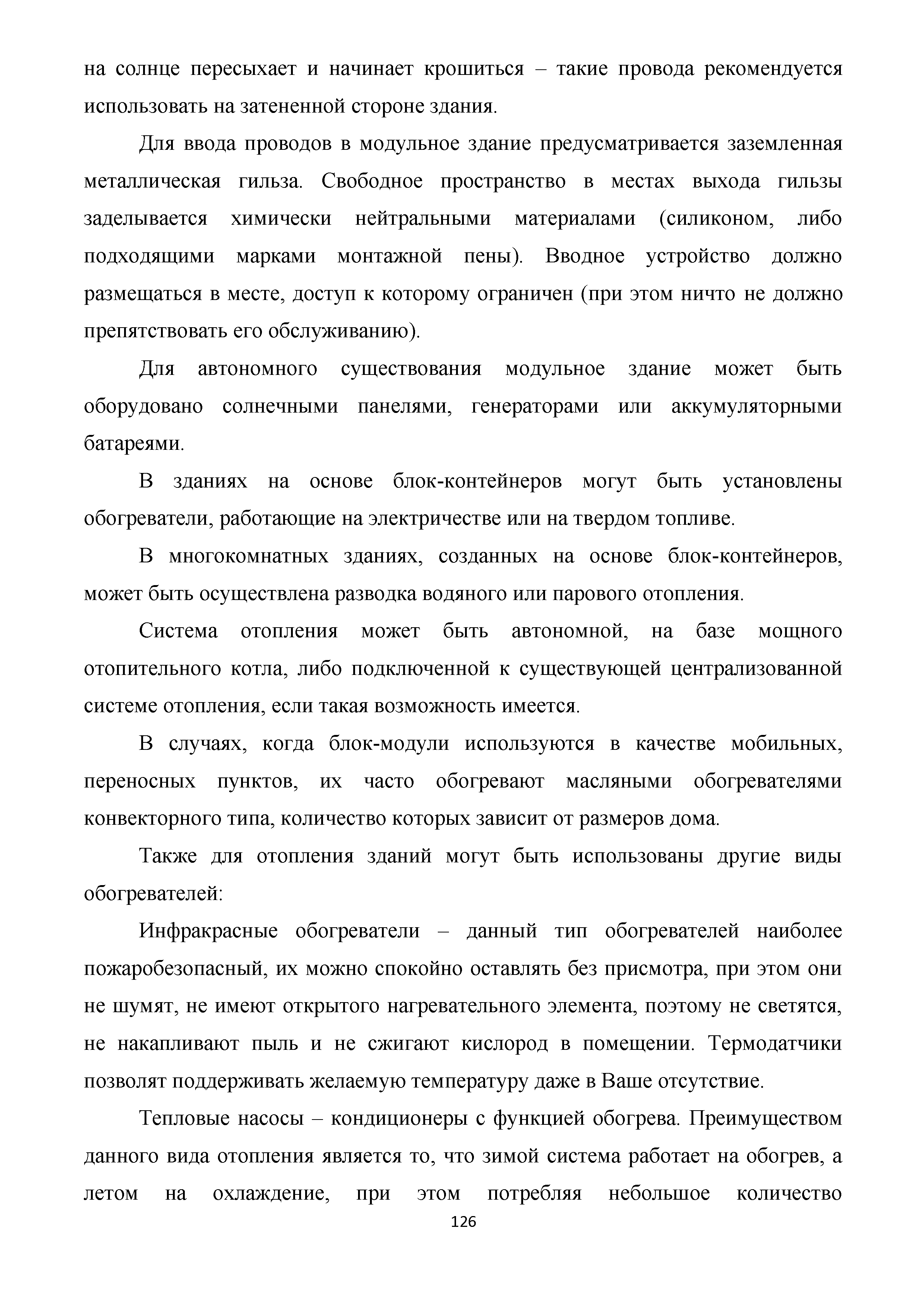 на солнце пересыхает и начинает крошиться – такие провода рекомендуется использовать на затененной стороне здания.

Для ввода проводов в модульное здание предусматривается заземленная металлическая гильза. Свободное пространство в местах выхода гильзы заделывается химически нейтральными материалами (силиконом, либо подходящими марками монтажной пены). Вводное устройство должно размещаться в месте, доступ к которому ограничен (при этом ничто не должно препятствовать его обслуживанию).

Для автономного существования модульное здание может быть оборудовано солнечными панелями, генераторами или аккумуляторными батареями.

В зданиях на основе блок-контейнеров могут быть установлены обогреватели, работающие на электричестве или на твердом топливе.

В многокомнатных зданиях, созданных на основе блок-контейнеров, может быть осуществлена разводка водяного или парового отопления.

Система отопления может быть автономной, на базе мощного отопительного котла, либо подключенной к существующей централизованной системе отопления, если такая возможность имеется.

В случаях, когда блок-модули используются в качестве мобильных, переносных пунктов, их часто обогревают масляными обогревателями конвекторного типа, количество которых зависит от размеров дома.

Также для отопления зданий могут быть использованы другие виды обогревателей:

Инфракрасные обогреватели – данный тип обогревателей наиболее пожаробезопасный, их можно спокойно оставлять без присмотра, при этом они не шумят, не имеют открытого нагревательного элемента, поэтому не светятся, не накапливают пыль и не сжигают кислород в помещении. Термодатчики позволят поддерживать желаемую температуру даже в Ваше отсутствие.

Тепловые насосы – кондиционеры с функцией обогрева. Преимуществом данного вида отопления является то, что зимой система работает на обогрев, а летом на охлаждение, при этом потребляя небольшое количество

126